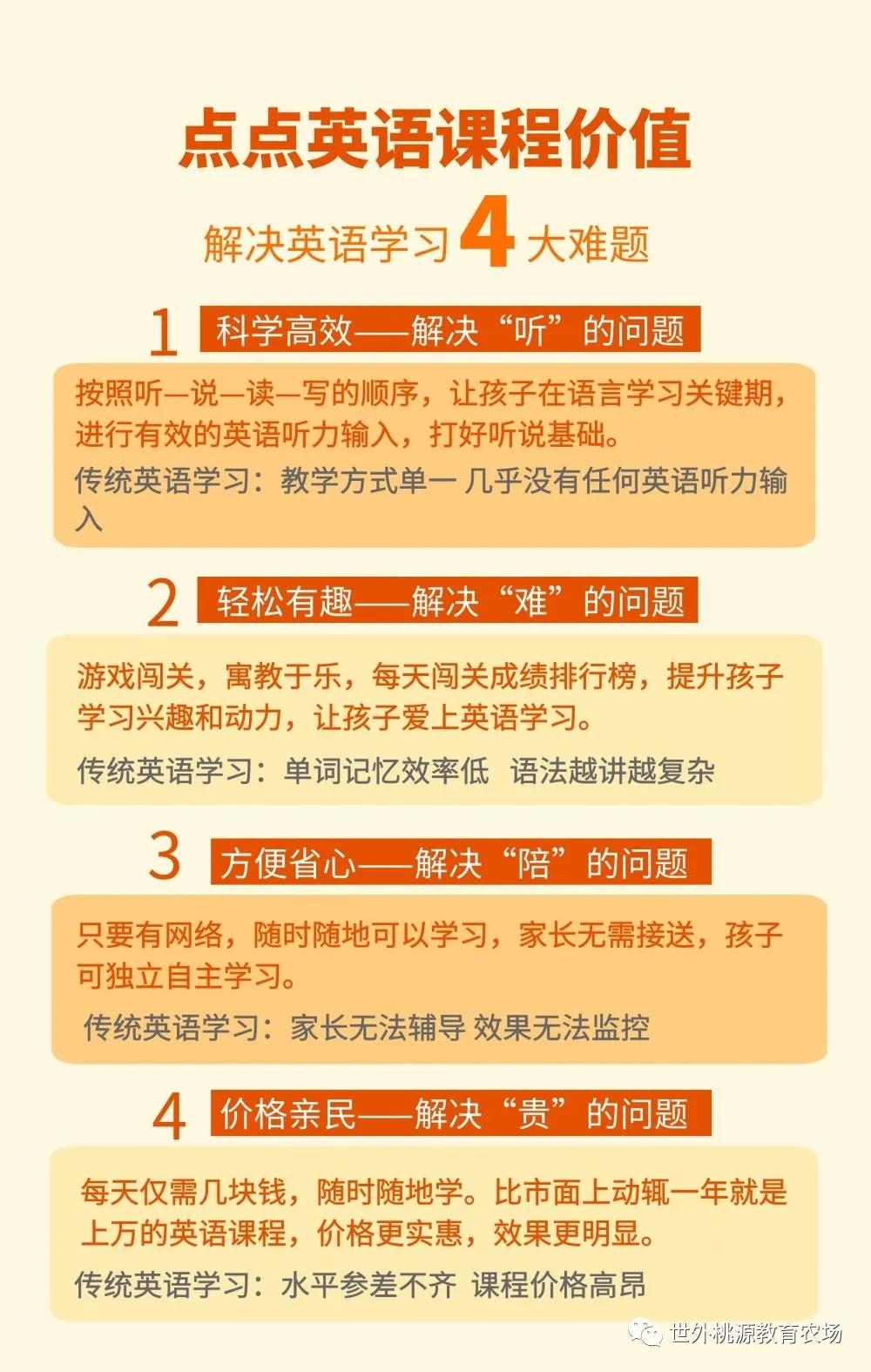 点点英语课程价值

解决英语学习 4 大难题

1 科学高效——解决“听”的问题

按照听—说—读—写的顺序，让孩子在语言学习关键期，进行有效的英语听力输入，打好听说基础。

传统英语学习：教学方式单一 几乎没有任何英语听力输入

2 轻松有趣——解决“难”的问题

游戏闯关，寓教于乐，每天闯关成绩排行榜，提升孩子学习兴趣和动力，让孩子爱上英语学习。

传统英语学习：单词记忆效率低 语法越讲越复杂

3 方便省心——解决“陪”的问题

只要有网络，随时随地可以学习，家长无需接送，孩子可独立自主学习。

传统英语学习：家长无法辅导 效果无法监控

4 价格亲民——解决“贵”的问题

每天仅需几块钱，随时随地学。比市面上动辄一年就是上万的英语课程，价格更实惠，效果更明显。

传统英语学习：水平参差不齐 课程价格高昂

世外桃源教育农场